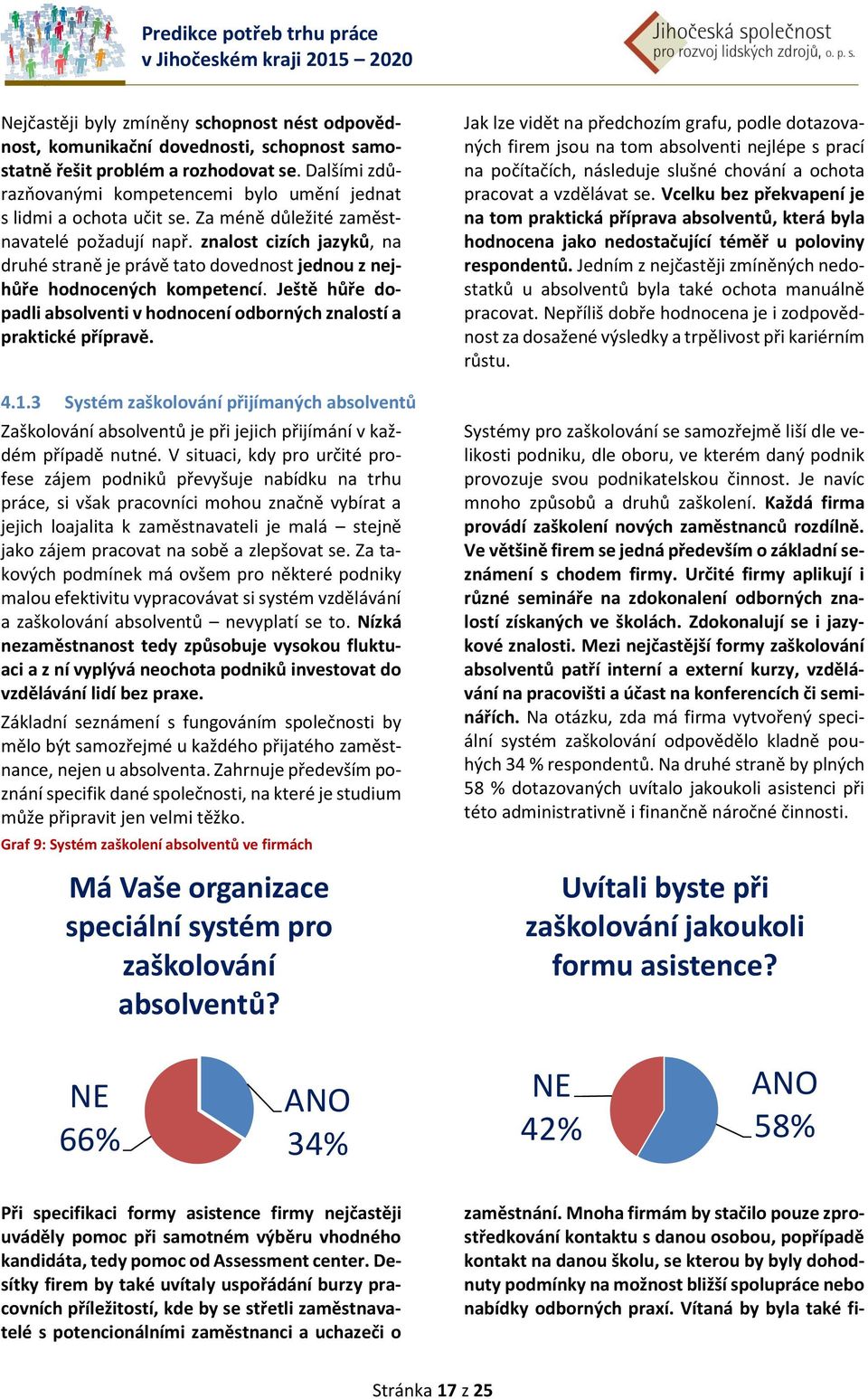 Predikce potřeb trhu práce
v Jihočeském kraji 2015 – 2020

Jihočeská společnost
pro rozvoj lidských zdrojů, o. p. s.

Nejčastěji byly zmíněny schopnost nést odpovědnost, komunikační dovednosti, schopnost samostatně řešit problém a rozhodovat se. Dalšími zdůrazňovanými kompetencemi bylo umění jednat s lidmi a ochota učit se. Za méně důležité zaměstnavatelé požadují např. znalost cizích jazyků, na druhé straně je právě tato dovednost jednou z nejhůře hodnocených kompetencí. Ještě hůře dopadli absolventi v hodnocení odborných znalostí a praktické přípravě.

Jak lze vidět na předchozím grafu, podle dotazovaných firem jsou na tom absolventi nejlépe s prací na počítačích, následuje slušné chování a ochota pracovat a vzdělávat se. Vcelku bez překvapení je na tom praktická příprava absolventů, která byla hodnocena jako nedostačující téměř u poloviny respondentů. Jedním z nejčastěji zmíněných nedostatků u absolventů byla také ochota manuálně pracovat. Nepříliš dobře hodnocena je i zodpovědnost za dosažené výsledky a trpělivost při kariérním růstu.

4.1.3 Systém zaškolování přijímaných absolventů

Zaškolování absolventů je při jejich přijímání v každém případě nutné. V situaci, kdy pro určité profese zájem podniků převyšuje nabídku na trhu práce, si však pracovníci mohou značně vybírat a jejich loajalita k zaměstnavateli je malá – stejně jako zájem pracovat na sobě a zlepšovat se. Za takových podmínek má ovšem pro některé podniky malou efektivitu vypracovávat si systém vzdělávání a zaškolování absolventů – nevyplatí se to. Nízká nezaměstnanost tedy způsobuje vysokou fluktuaci a z ní vyplývá neochota podniků investovat do vzdělávání lidí bez praxe.

Základní seznámení s fungováním společnosti by mělo být samozřejmé u každého přijatého zaměstnance, nejen u absolventa. Zahrnuje především poznání specifik dané společnosti, na které je studium může připravit jen velmi těžko.

Systémy pro zaškolování se samozřejmě liší dle velikosti podniku, dle oboru, ve kterém daný podnik provozuje svou podnikatelskou činnost. Je navíc mnoho způsobů a druhů zaškolení. Každá firma provádí zaškolení nových zaměstnanců rozdílně. Ve většině firem se jedná především o základní seznámení s chodem firmy. Určité firmy aplikují i různé semináře na zdokonalení odborných znalostí získaných ve školách. Zdokonalují se i jazykové znalosti. Mezi nejčastější formy zaškolování absolventů patří interní a externí kurzy, vzdělávání na pracovišti a účast na konferencích či seminářích. Na otázku, zda má firma vytvořený speciální systém zaškolování odpovědělo kladně pouhých 34 % respondentů. Na druhé straně by plných 58 % dotazovaných uvítalo jakoukoli asistenci při této administrativně i finančně náročné činnosti.

Graf 9: Systém zaškolení absolventů ve firmách

Má Vaše organizace speciální systém pro zaškolování absolventů?

NE 66%
ANO 34%

Uvítali byste při zaškolování jakoukoli formu asistence?

NE 42%
ANO 58%

Při specifikaci formy asistence firmy nejčastěji uváděly pomoc při samotném výběru vhodného kandidáta, tedy pomoc od Assessment center. Desítky firem by také uvítaly uspořádání burzy pracovních příležitostí, kde by se střetli zaměstnavatelé s potencionálními zaměstnanci a uchazeči o zaměstnání. Mnoha firmám by stačilo pouze zprostředkování kontaktu s danou osobou, popřípadě kontakt na danou školu, se kterou by byly dohodnuty podmínky na možnost bližší spolupráce nebo nabídky odborných praxí. Vítaná by byla také fi-

Stránka 17 z 25